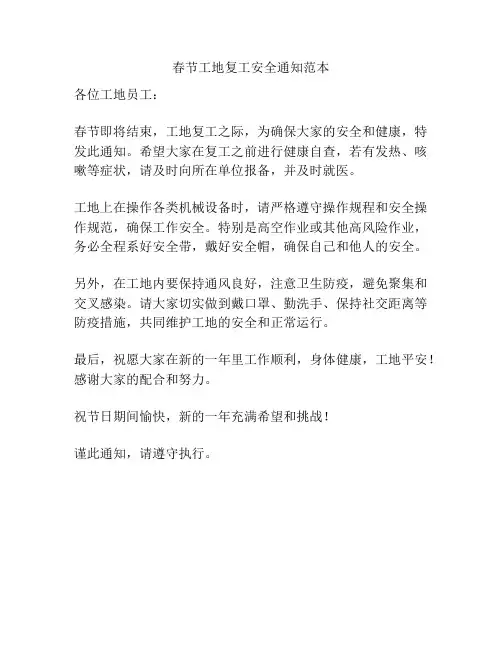 春节工地复工安全通知范本

各位工地员工：

春节即将结束，工地复工之际，为确保大家的安全和健康，特发此通知。希望大家在复工之前进行健康自查，若有发热、咳嗽等症状，请及时向所在单位报备，并及时就医。

工地上在操作各类机械设备时，请严格遵守操作规程和安全操作规范，确保工作安全。特别是高空作业或其他高风险作业，务必全程系好安全带，戴好安全帽，确保自己和他人的安全。

另外，在工地内要保持通风良好，注意卫生防疫，避免聚集和交叉感染。请大家切实做到戴口罩、勤洗手、保持社交距离等防疫措施，共同维护工地的安全和正常运行。

最后，祝愿大家在新的一年里工作顺利，身体健康，工地平安！感谢大家的配合和努力。

祝节日期间愉快，新的一年充满希望和挑战！

谨此通知，请遵守执行。